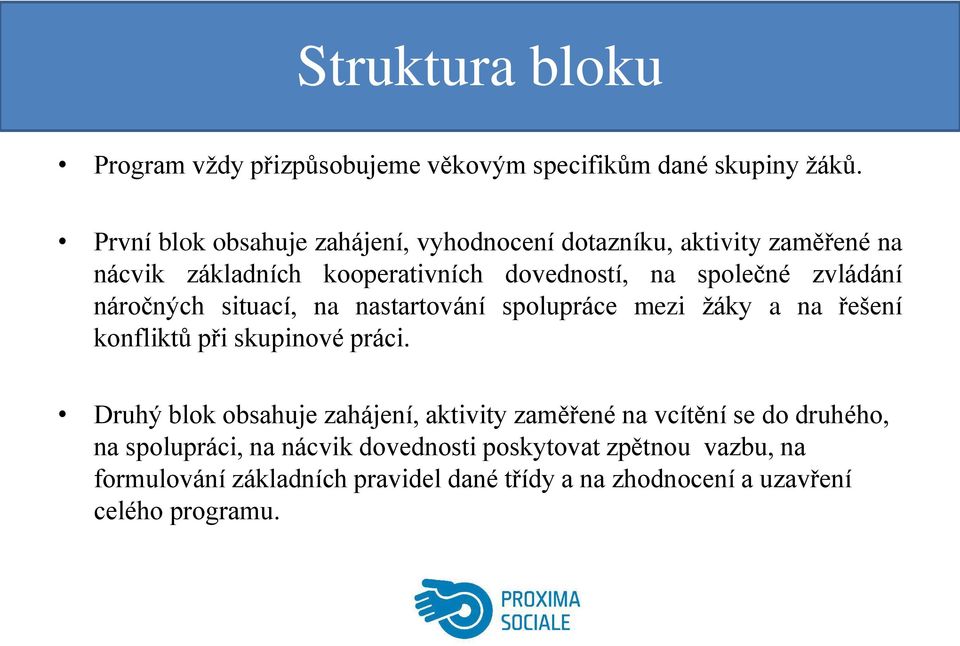 Struktura bloku

• Program vždy přizpůsobujeme věkovým specifikům dané skupiny žáků.

• První blok obsahuje zahájení, vyhodnocení dotazníku, aktivity zaměřené na nácvik základních kooperativních dovedností, na společné zvládání náročných situací, na nastartování spolupráce mezi žáky a na řešení konfliktů při skupinové práci.

• Druhý blok obsahuje zahájení, aktivity zaměřené na vcítění se do druhého, na spolupráci, na nácvik dovednosti poskytovat zpětnou vazbu, na formulování základních pravidel dané třídy a na zhodnocení a uzavření celého programu.

PROXIMA SOCIALE